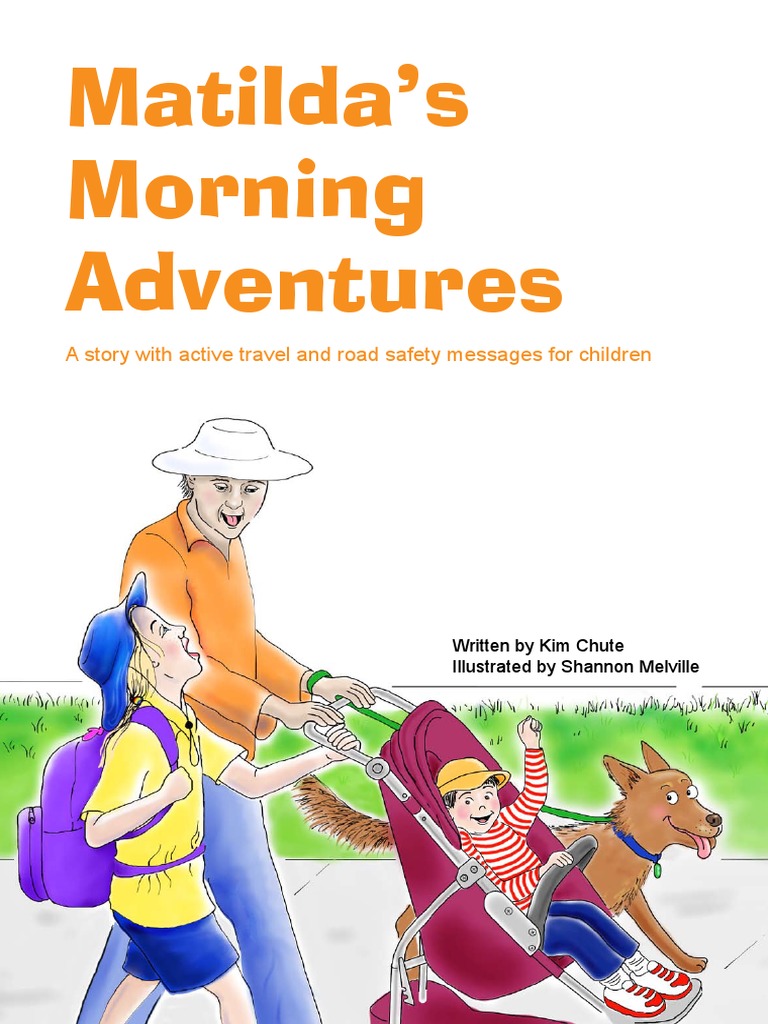 Matilda's Morning Adventures

A story with active travel and road safety messages for children

Written by Kim Chute
Illustrated by Shannon Melville